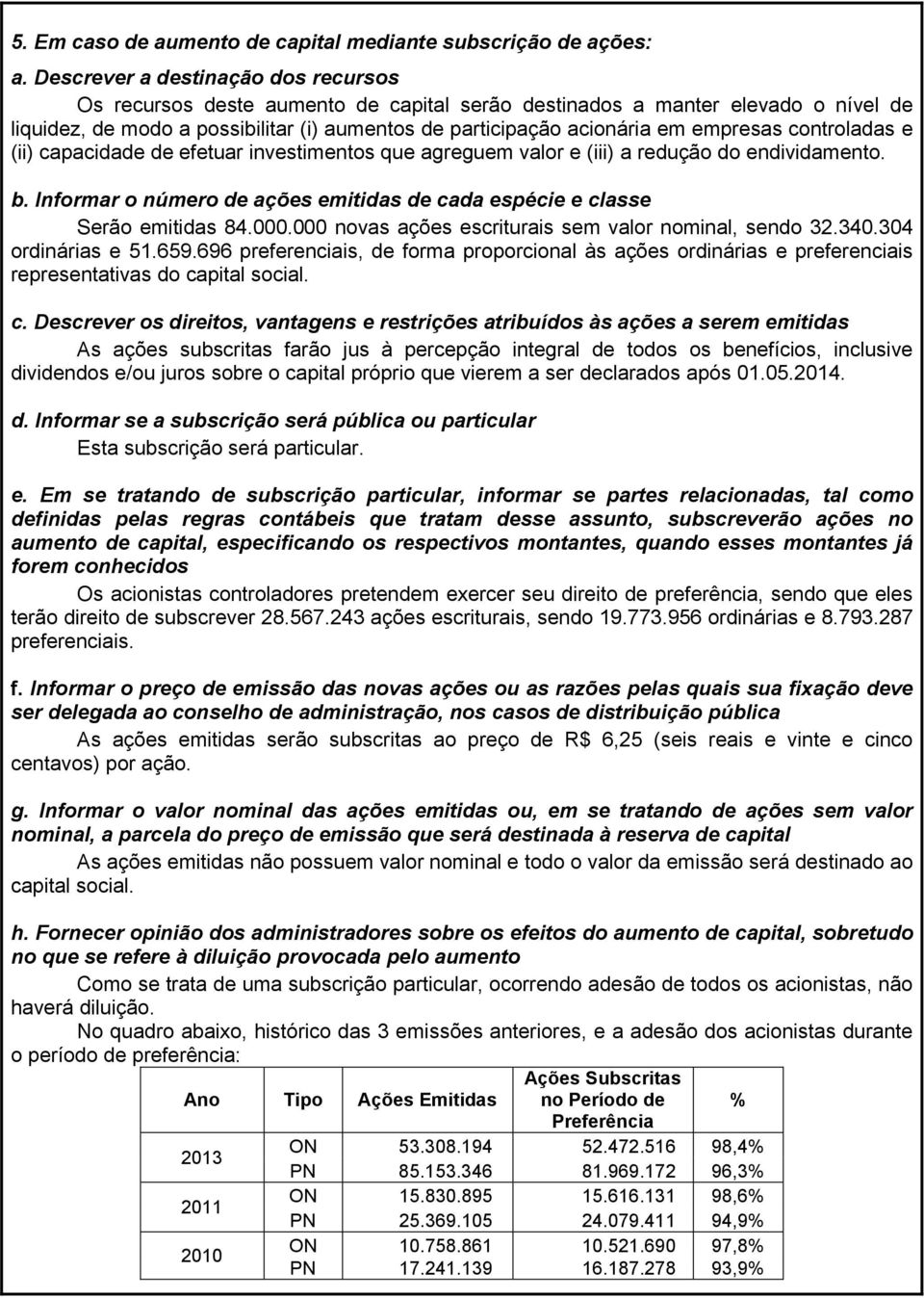 5. Em caso de aumento de capital mediante subscrição de ações:

a. Descrever a destinação dos recursos

Os recursos deste aumento de capital serão destinados a manter elevado o nível de liquidez, de modo a possibilitar (i) aumentos de participação acionária em empresas controladas e (ii) capacidade de efetuar investimentos que agreguem valor e (iii) a redução do endividamento.

b. Informar o número de ações emitidas de cada espécie e classe

Serão emitidas 84.000.000 novas ações escriturais sem valor nominal, sendo 32.340.304 ordinárias e 51.659.696 preferenciais, de forma proporcional às ações ordinárias e preferenciais representativas do capital social.

c. Descrever os direitos, vantagens e restrições atribuídos às ações a serem emitidas

As ações subscritas farão jus à percepção integral de todos os benefícios, inclusive dividendos e/ou juros sobre o capital próprio que vierem a ser declarados após 01.05.2014.

d. Informar se a subscrição será pública ou particular

Esta subscrição será particular.

e. Em se tratando de subscrição particular, informar se partes relacionadas, tal como definidas pelas regras contábeis que tratam desse assunto, subscreverão ações no aumento de capital, especificando os respectivos montantes, quando esses montantes já forem conhecidos

Os acionistas controladores pretendem exercer seu direito de preferência, sendo que eles terão direito de subscrever 28.567.243 ações escriturais, sendo 19.773.956 ordinárias e 8.793.287 preferenciais.

f. Informar o preço de emissão das novas ações ou as razões pelas quais sua fixação deve ser delegada ao conselho de administração, nos casos de distribuição pública

As ações emitidas serão subscritas ao preço de R$ 6,25 (seis reais e vinte e cinco centavos) por ação.

g. Informar o valor nominal das ações emitidas ou, em se tratando de ações sem valor nominal, a parcela do preço de emissão que será destinada à reserva de capital

As ações emitidas não possuem valor nominal e todo o valor da emissão será destinado ao capital social.

h. Fornecer opinião dos administradores sobre os efeitos do aumento de capital, sobretudo no que se refere à diluição provocada pelo aumento

Como se trata de uma subscrição particular, ocorrendo adesão de todos os acionistas, não haverá diluição.

No quadro abaixo, histórico das 3 emissões anteriores, e a adesão dos acionistas durante o período de preferência:

| Ano | Tipo | Ações Emitidas | Ações Subscritas no Período de Preferência | % |
|---|---|---|---|---|
| 2013 | ON | 53.308.194 | 52.472.516 | 98,4% |
| | PN | 85.153.346 | 81.969.172 | 96,3% |
| 2011 | ON | 15.830.895 | 15.616.131 | 98,6% |
| | PN | 25.369.105 | 24.079.411 | 94,9% |
| 2010 | ON | 10.758.861 | 10.521.690 | 97,8% |
| | PN | 17.241.139 | 16.187.278 | 93,9% |